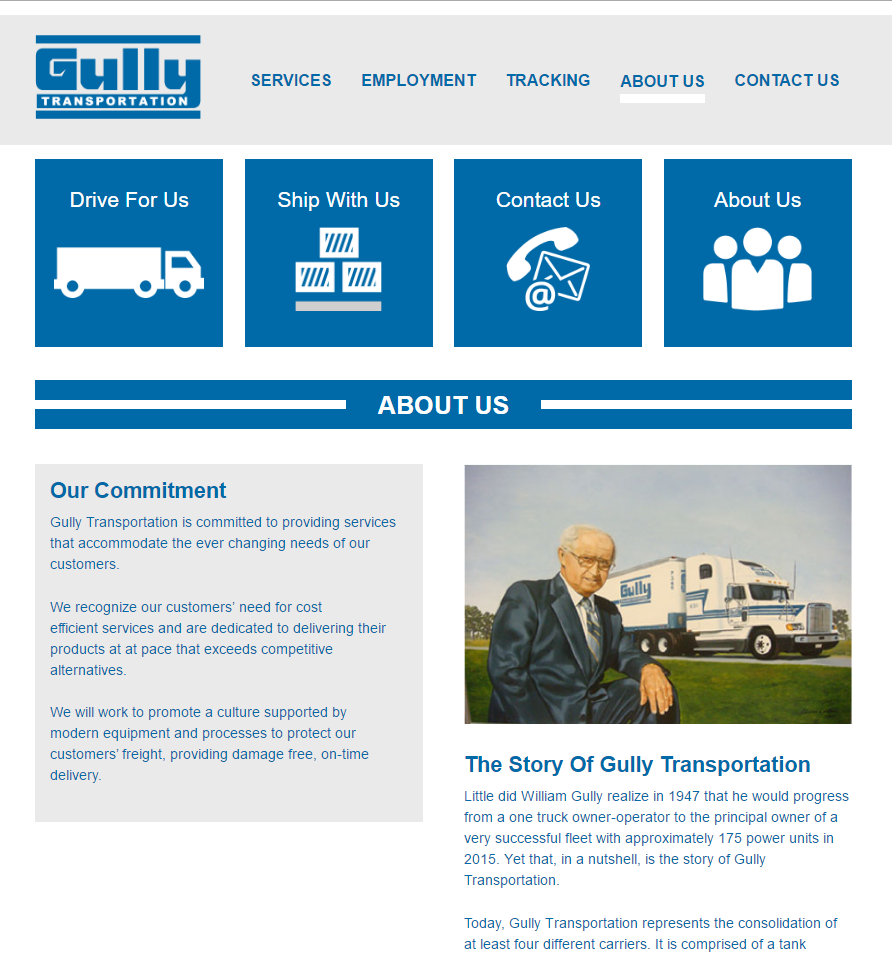 Gully
TRANSPORTATION

SERVICES EMPLOYMENT TRACKING ABOUT US CONTACT US

Drive For Us

Ship With Us

Contact Us

About Us

ABOUT US

Our Commitment

Gully Transportation is committed to providing services that accommodate the ever changing needs of our customers.

We recognize our customers' need for cost efficient services and are dedicated to delivering their products at at pace that exceeds competitive alternatives.

We will work to promote a culture supported by modern equipment and processes to protect our customers' freight, providing damage free, on-time delivery.

Gully

The Story Of Gully Transportation

Little did William Gully realize in 1947 that he would progress from a one truck owner-operator to the principal owner of a very successful fleet with approximately 175 power units in 2015. Yet that, in a nutshell, is the story of Gully Transportation.

Today, Gully Transportation represents the consolidation of at least four different carriers. It is comprised of a tank